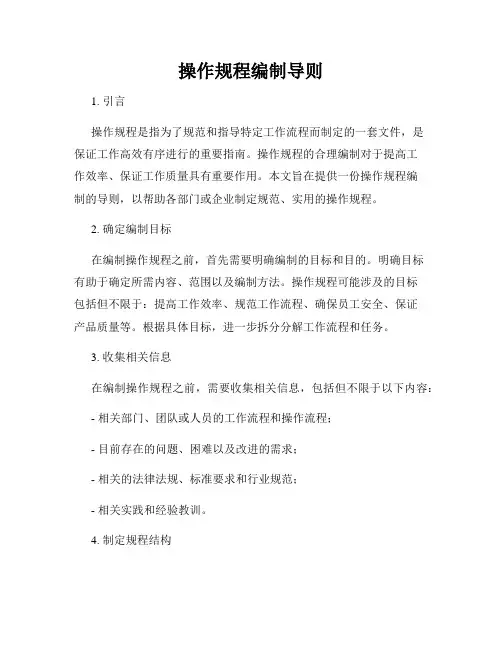 操作规程编制导则

1. 引言

操作规程是指为了规范和指导特定工作流程而制定的一套文件，是保证工作高效有序进行的重要指南。操作规程的合理编制对于提高工作效率、保证工作质量具有重要作用。本文旨在提供一份操作规程编制的导则，以帮助各部门或企业制定规范、实用的操作规程。

2. 确定编制目标

在编制操作规程之前，首先需要明确编制的目标和目的。明确目标有助于确定所需内容、范围以及编制方法。操作规程可能涉及的目标包括但不限于：提高工作效率、规范工作流程、确保员工安全、保证产品质量等。根据具体目标，进一步拆分分解工作流程和任务。

3. 收集相关信息

在编制操作规程之前，需要收集相关信息，包括但不限于以下内容：

- 相关部门、团队或人员的工作流程和操作流程；

- 目前存在的问题、困难以及改进的需求；

- 相关的法律法规、标准要求和行业规范；

- 相关实践和经验教训。

4. 制定规程结构